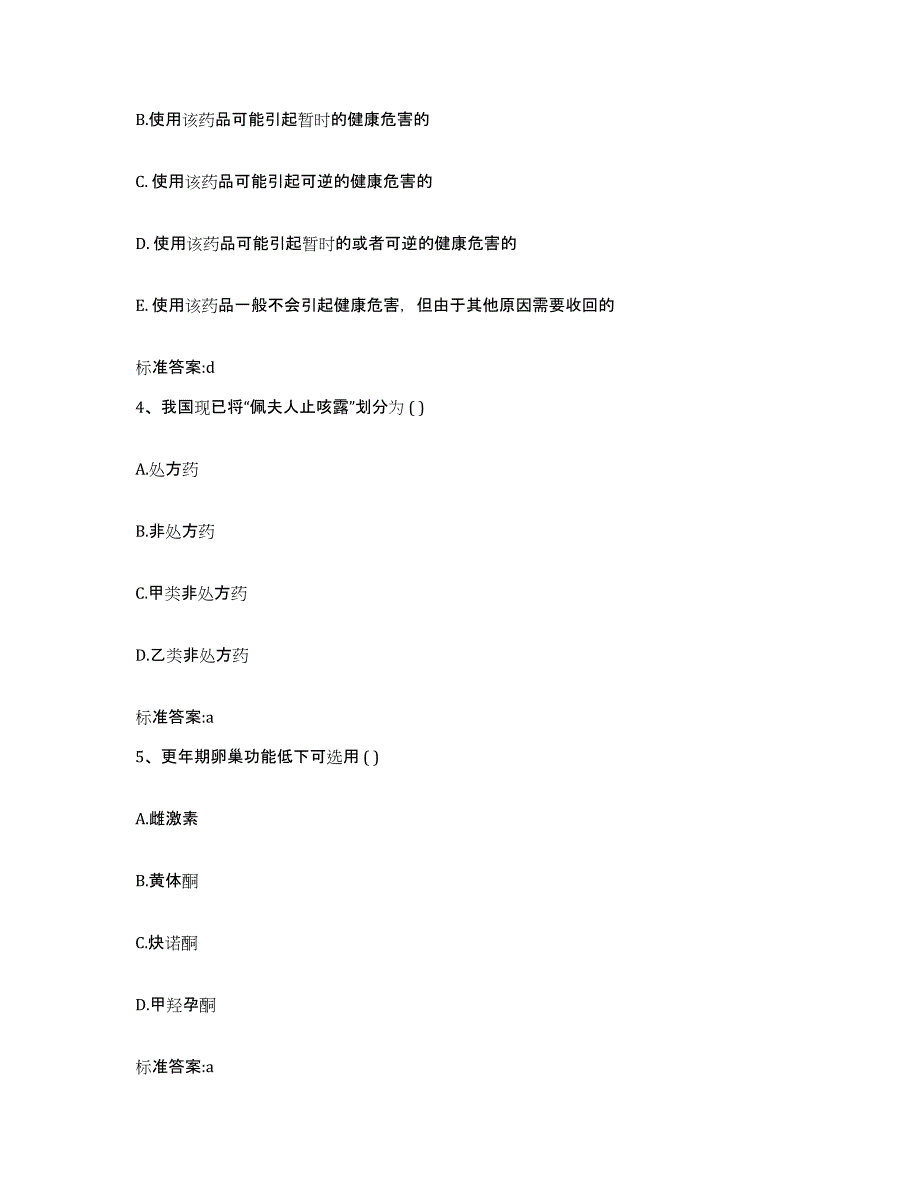 B.使用该药品可能引起暂时的健康危害的

C. 使用该药品可能引起可逆的健康危害的

D. 使用该药品可能引起暂时的或者可逆的健康危害的

E. 使用该药品一般不会引起健康危害，但由于其他原因需要收回的

标准答案:d

4、我国现已将“佩夫人止咳露”划分为 ( )

A.处方药

B.非处方药

C.甲类非处方药

D.乙类非处方药

标准答案:a

5、更年期卵巢功能低下可选用 ( )

A.雌激素

B.黄体酮

C.炔诺酮

D.甲羟孕酮

标准答案:a